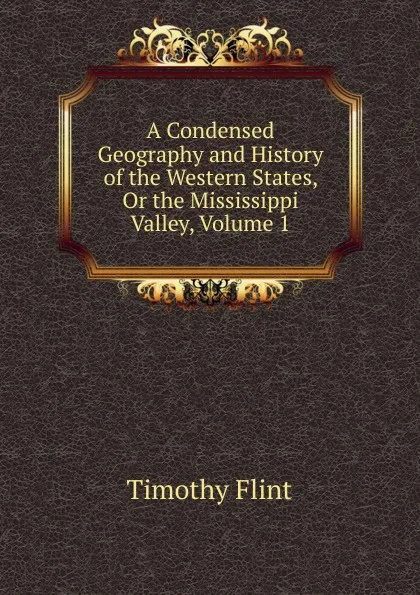 A Condensed Geography and History of the Western States, Or the Mississippi Valley, Volume 1

Timothy Flint